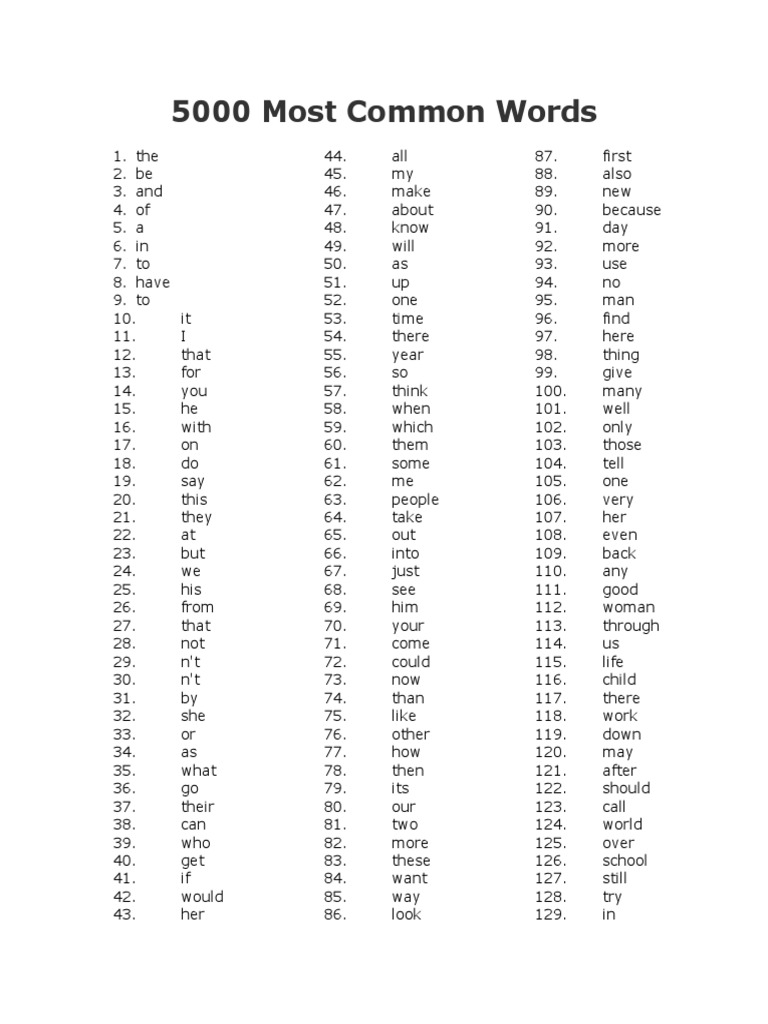 5000 Most Common Words

1. the
2. be
3. and
4. of
5. a
6. in
7. to
8. have
9. to
10. it
11. I
12. that
13. for
14. you
15. he
16. with
17. on
18. do
19. say
20. this
21. they
22. at
23. but
24. we
25. his
26. from
27. that
28. not
29. n't
30. n't
31. by
32. she
33. or
34. as
35. what
36. go
37. their
38. can
39. who
40. get
41. if
42. would
43. her

44. all
45. my
46. make
47. about
48. know
49. will
50. as
51. up
52. one
53. time
54. there
55. year
56. so
57. think
58. when
59. which
60. them
61. some
62. me
63. people
64. take
65. out
66. into
67. just
68. see
69. him
70. your
71. come
72. could
73. now
74. than
75. like
76. other
77. how
78. then
79. its
80. our
81. two
82. more
83. these
84. want
85. way
86. look

87. first
88. also
89. new
90. because
91. day
92. more
93. use
94. no
95. man
96. find
97. here
98. thing
99. give
100. many
101. well
102. only
103. those
104. tell
105. one
106. very
107. her
108. even
109. back
110. any
111. good
112. woman
113. through
114. us
115. life
116. child
117. there
118. work
119. down
120. may
121. after
122. should
123. call
124. world
125. over
126. school
127. still
128. try
129. in